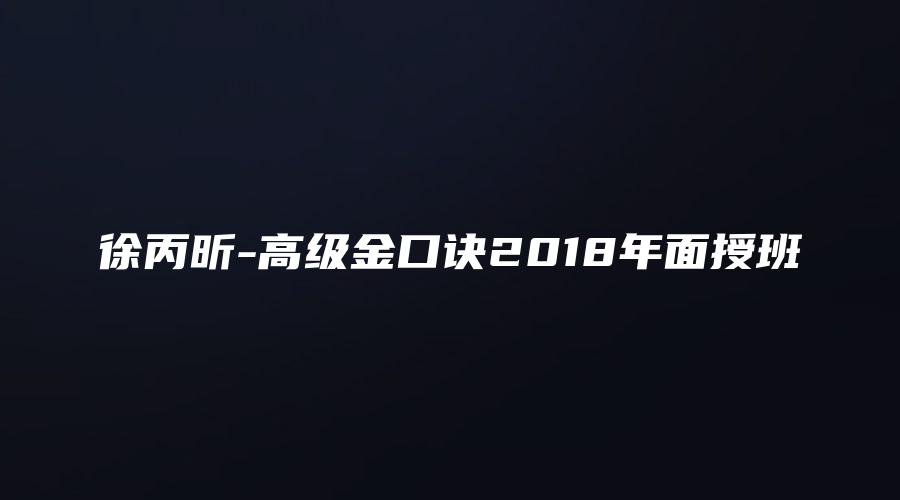 徐丙昕-高级金口诀2018年面授班